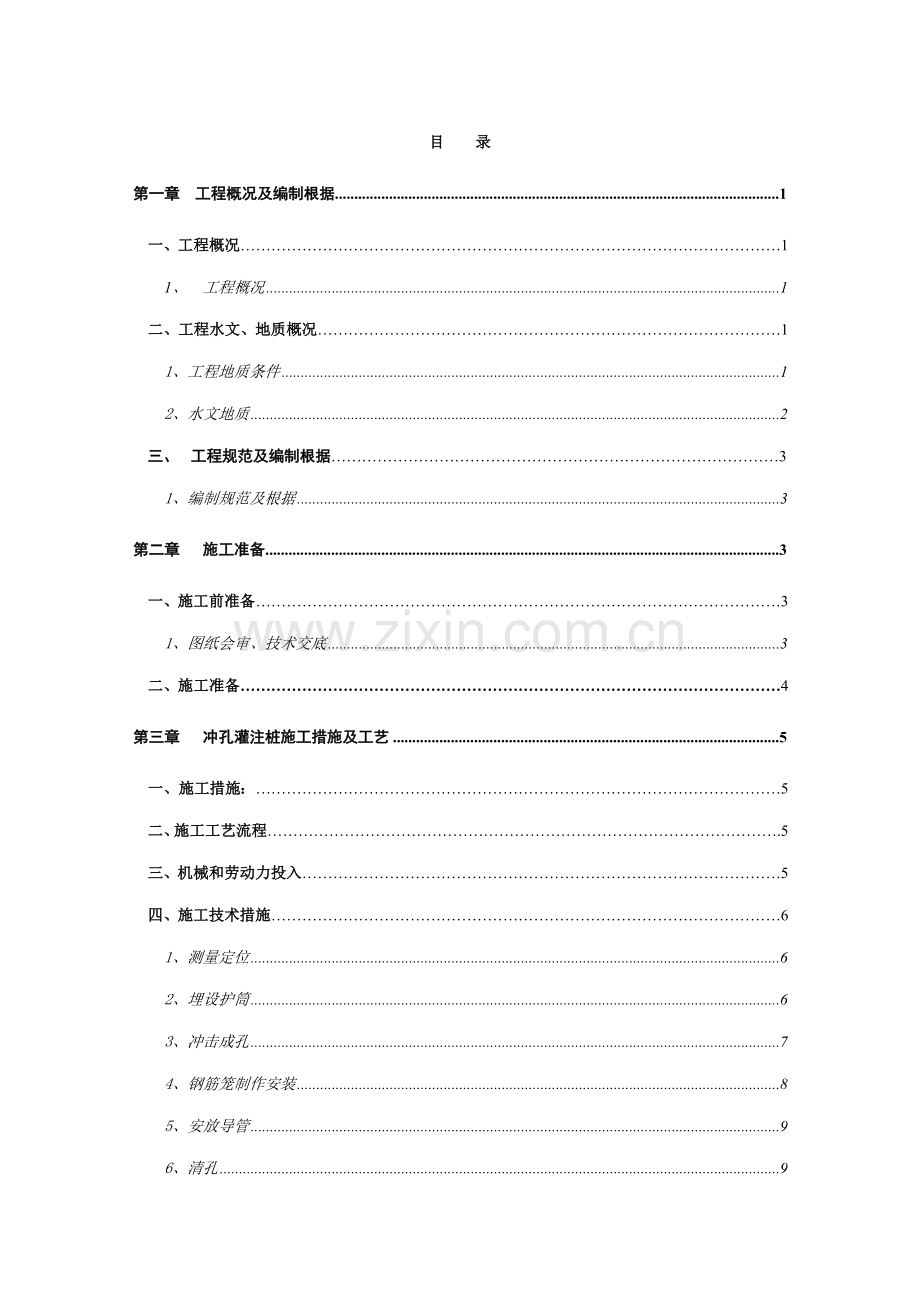 目 录

第一章 工程概况及编制根据 1

一、工程概况 1

1、 工程概况 1

二、工程水文、地质概况 1

1、工程地质条件 1

2、水文地质 2

三、 工程规范及编制根据 3

1、编制规范及根据 3

第二章 施工准备 3

一、施工前准备 3

1、图纸会审、技术交底 3

二、施工准备 4

第三章 冲孔灌注桩施工措施及工艺 5

一、施工措施： 5

二、施工工艺流程 5

三、机械和劳动力投入 5

四、施工技术措施 6

1、测量定位 6

2、埋设护筒 6

3、冲击成孔 7

4、钢筋笼制作安装 8

5、安放导管 9

6、清孔 9

www.zixin.com.cn